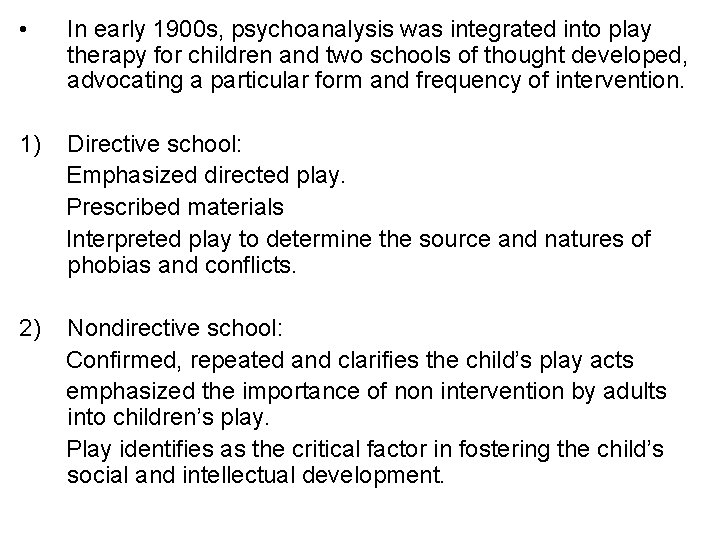 • In early 1900s, psychoanalysis was integrated into play therapy for children and two schools of thought developed, advocating a particular form and frequency of intervention.

1) Directive school:

Emphasized directed play.

Prescribed materials

Interpreted play to determine the source and natures of phobias and conflicts.

2) Nondirective school:

Confirmed, repeated and clarifies the child's play acts

emphasized the importance of non intervention by adults into children's play.

Play identifies as the critical factor in fostering the child's social and intellectual development.